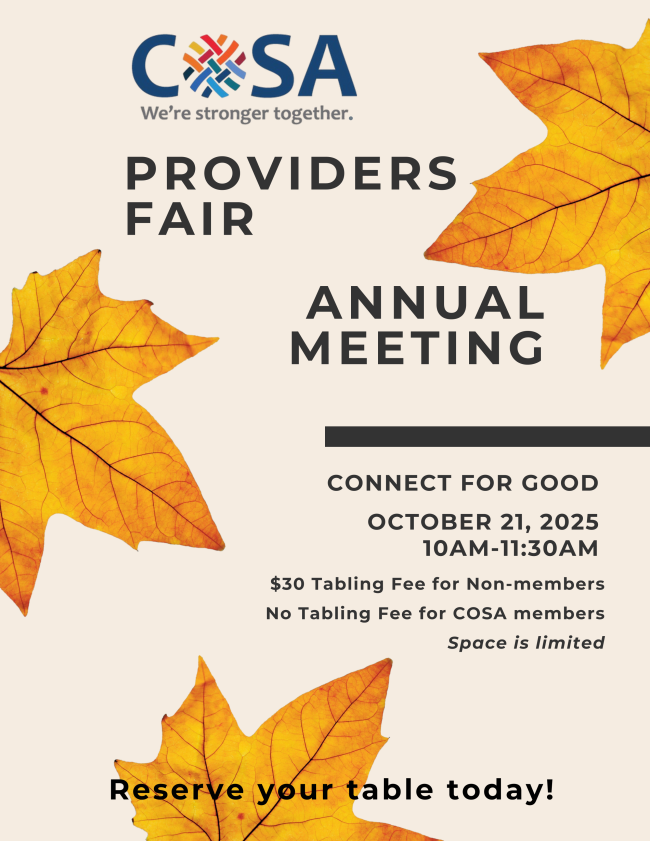 COSA
We're stronger together.

PROVIDERS
FAIR

ANNUAL
MEETING

CONNECT FOR GOOD

OCTOBER 21, 2025
10AM-11:30AM

$30 Tabling Fee for Non-members

No Tabling Fee for COSA members

Space is limited

Reserve your table today!